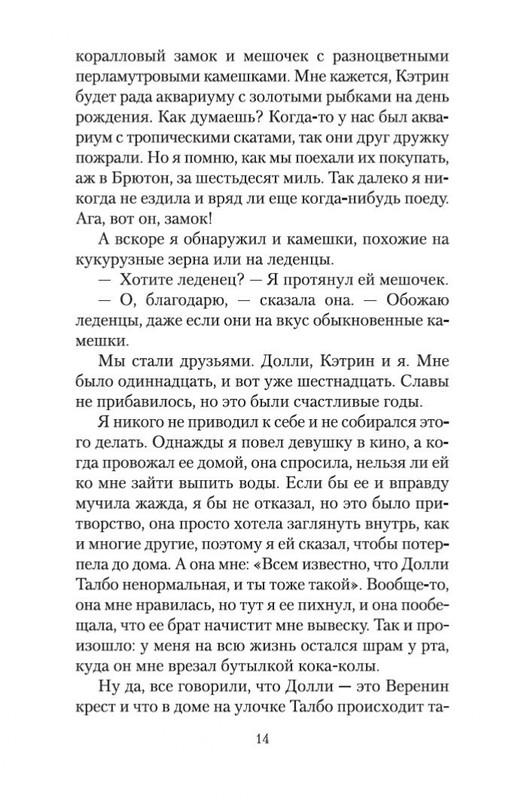 коралловый замок и мешочек с разноцветными перламутровыми камешками. Мне кажется, Кэтрин будет рада аквариуму с золотыми рыбками на день рождения. Как думаешь? Когда-то у нас был аквариум с тропическими скатами, так они друг дружку пожрали. Но я помню, как мы поехали их покупать, аж в Брютон, за шестьдесят миль. Так далеко я никогда не ездила и вряд ли еще когда-нибудь поеду. Ага, вот он, замок!

А вскоре я обнаружил и камешки, похожие на кукурузные зерна или на леденцы.

— Хотите леденец? — Я протянул ей мешочек.

— О, благодарю, — сказала она. — Обожаю леденцы, даже если они на вкус обыкновенные камешки.

Мы стали друзьями. Долли, Кэтрин и я. Мне было одиннадцать, и вот уже шестнадцать. Славы не прибавилось, но это были счастливые годы.

Я никого не приводил к себе и не собирался этого делать. Однажды я повел девушку в кино, а когда провожал ее домой, она спросила, нельзя ли ей ко мне зайти выпить воды. Если бы ее и вправду мучила жажда, я бы не отказал, но это было притворство, она просто хотела заглянуть внутрь, как и многие другие, поэтому я ей сказал, чтобы потерпела до дома. А она мне: «Всем известно, что Долли Талбо ненормальная, и ты тоже такой». Вообще-то, она мне нравилась, но тут я ее пихнул, и она пообещала, что ее брат начистит мне вывеску. Так и произошло: у меня на всю жизнь остался шрам у рта, куда он мне врезал бутылкой кока-колы.

Ну да, все говорили, что Долли — это Веренин крест и что в доме на улочке Талбо происходит та-

14